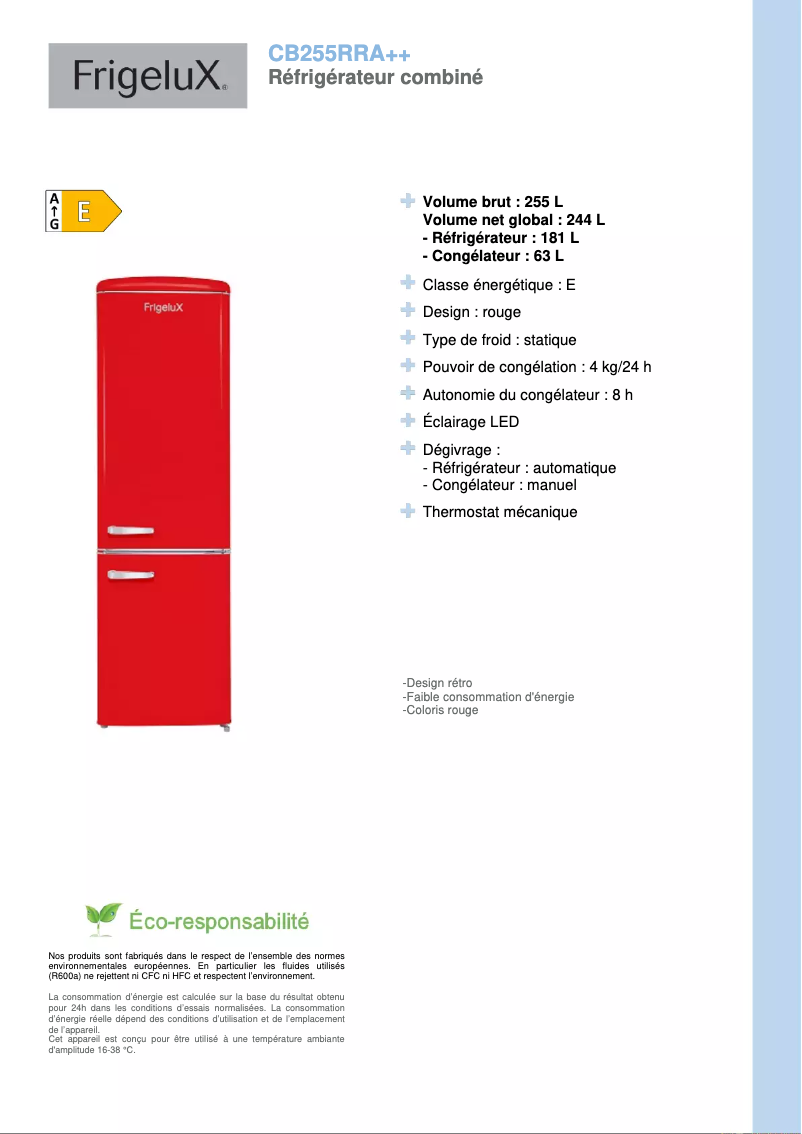 FrigeluX®

CB255RRA++
Réfrigérateur combiné

A
↑
G
E

FrigeluX

Volume brut : 255 L
Volume net global : 244 L
- Réfrigérateur : 181 L
- Congélateur : 63 L

Classe énergétique : E

Design : rouge

Type de froid : statique

Pouvoir de congélation : 4 kg/24 h

Autonomie du congélateur : 8 h

Éclairage LED

Dégivrage :
- Réfrigérateur : automatique
- Congélateur : manuel

Thermostat mécanique

-Design rétro
-Faible consommation d'énergie
-Coloris rouge

Éco-responsabilité

Nos produits sont fabriqués dans le respect de l'ensemble des normes environnementales européennes. En particulier les fluides utilisés (R600a) ne rejettent ni CFC ni HFC et respectent l'environnement.

La consommation d'énergie est calculée sur la base du résultat obtenu pour 24h dans les conditions d'essais normalisées. La consommation d'énergie réelle dépend des conditions d'utilisation et de l'emplacement de l'appareil.
Cet appareil est conçu pour être utilisé à une température ambiante d'amplitude 16-38 °C.